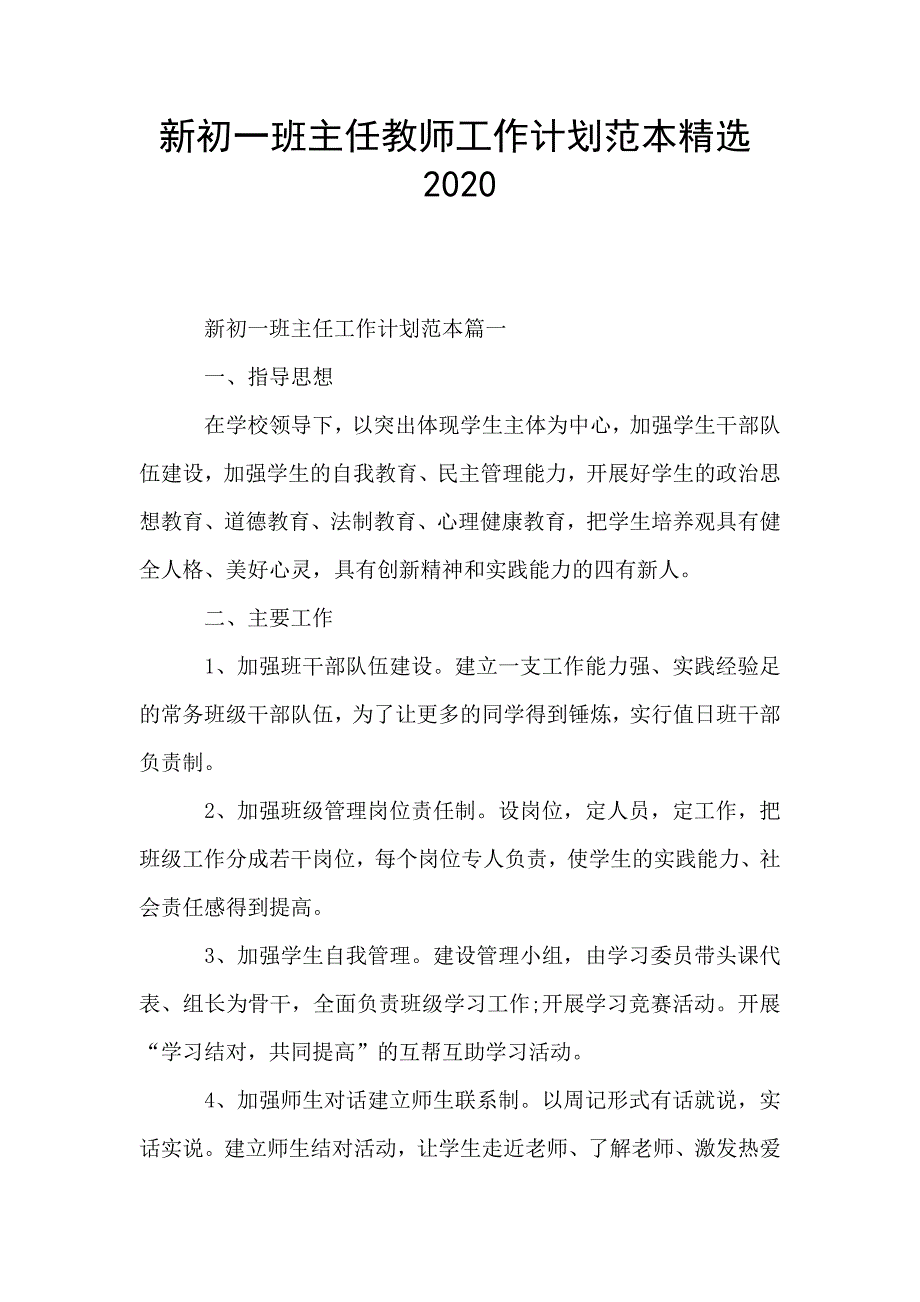 新初一班主任教师工作计划范本精选2020

新初一班主任工作计划范本篇一

一、指导思想

在学校领导下，以突出体现学生主体为中心，加强学生干部队伍建设，加强学生的自我教育、民主管理能力，开展好学生的政治思想教育、道德教育、法制教育、心理健康教育，把学生培养观具有健全人格、美好心灵，具有创新精神和实践能力的四有新人。

二、主要工作

1、加强班干部队伍建设。建立一支工作能力强、实践经验足的常务班级干部队伍，为了让更多的同学得到锤炼，实行值日班干部负责制。

2、加强班级管理岗位责任制。设岗位，定人员，定工作，把班级工作分成若干岗位，每个岗位专人负责，使学生的实践能力、社会责任感得到提高。

3、加强学生自我管理。建设管理小组，由学习委员带头课代表、组长为骨干，全面负责班级学习工作;开展学习竞赛活动。开展“学习结对，共同提高”的互帮互助学习活动。

4、加强师生对话建立师生联系制。以周记形式有话就说，实话实说。建立师生结对活动，让学生走近老师、了解老师、激发热爱